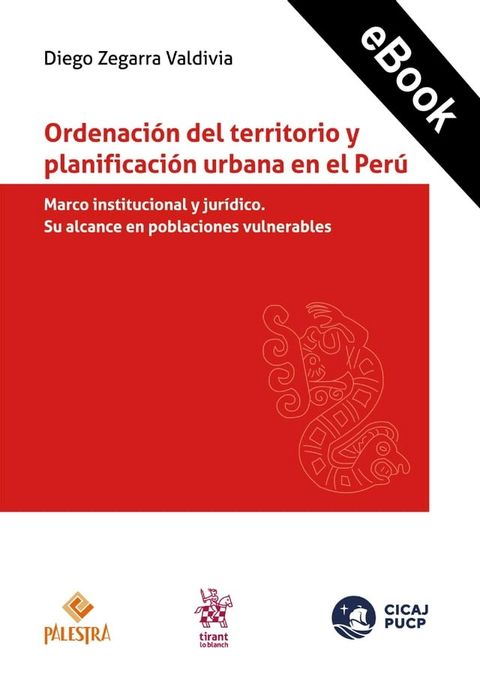 eBook

Diego Zegarra Valdivia

Ordenación del territorio y planificación urbana en el Perú

Marco institucional y jurídico.
Su alcance en poblaciones vulnerables

PALESTRA

tirant lo blanch

CICAJ PUCP